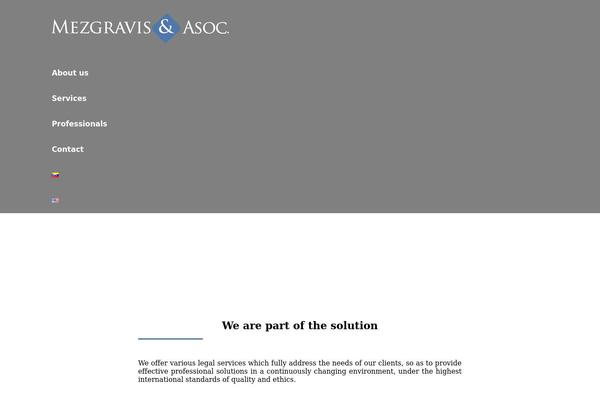 MEZGRAVIS & ASOC.

About us

Services

Professionals

Contact

We are part of the solution

We offer various legal services which fully address the needs of our clients, so as to provide effective professional solutions in a continuously changing environment, under the highest international standards of quality and ethics.